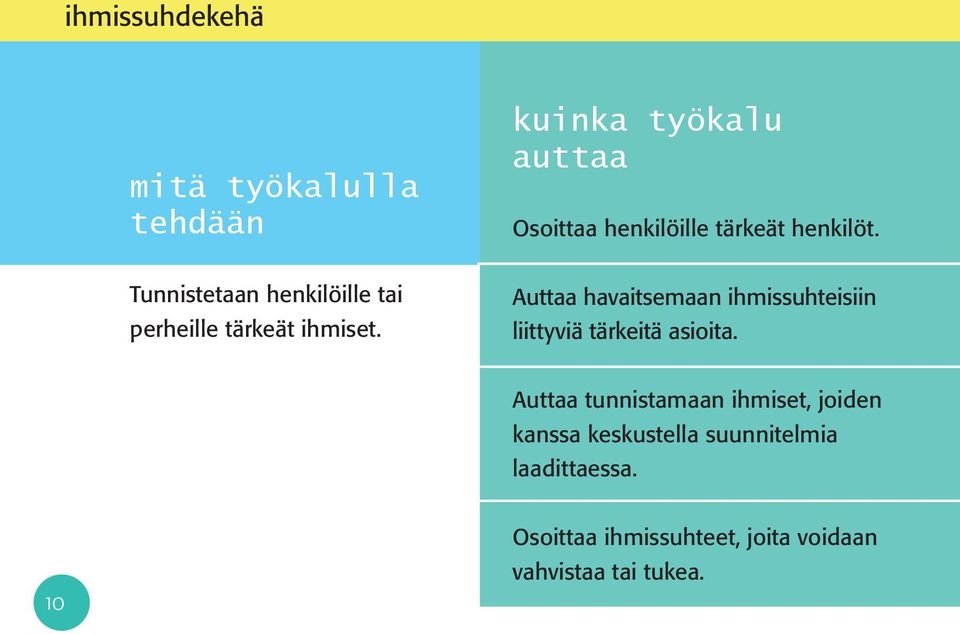 ihmissuhdekehä

mitä työkalulla tehdään

Tunnistetaan henkilöille tai perheille tärkeät ihmiset.

kuinka työkalu auttaa

Osoittaa henkilöille tärkeät henkilöt.

Auttaa havaitsemaan ihmissuhteisiin liittyviä tärkeitä asioita.

Auttaa tunnistamaan ihmiset, joiden kanssa keskustella suunnitelmia laadittaessa.

Osoittaa ihmissuhteet, joita voidaan vahvistaa tai tukea.

10